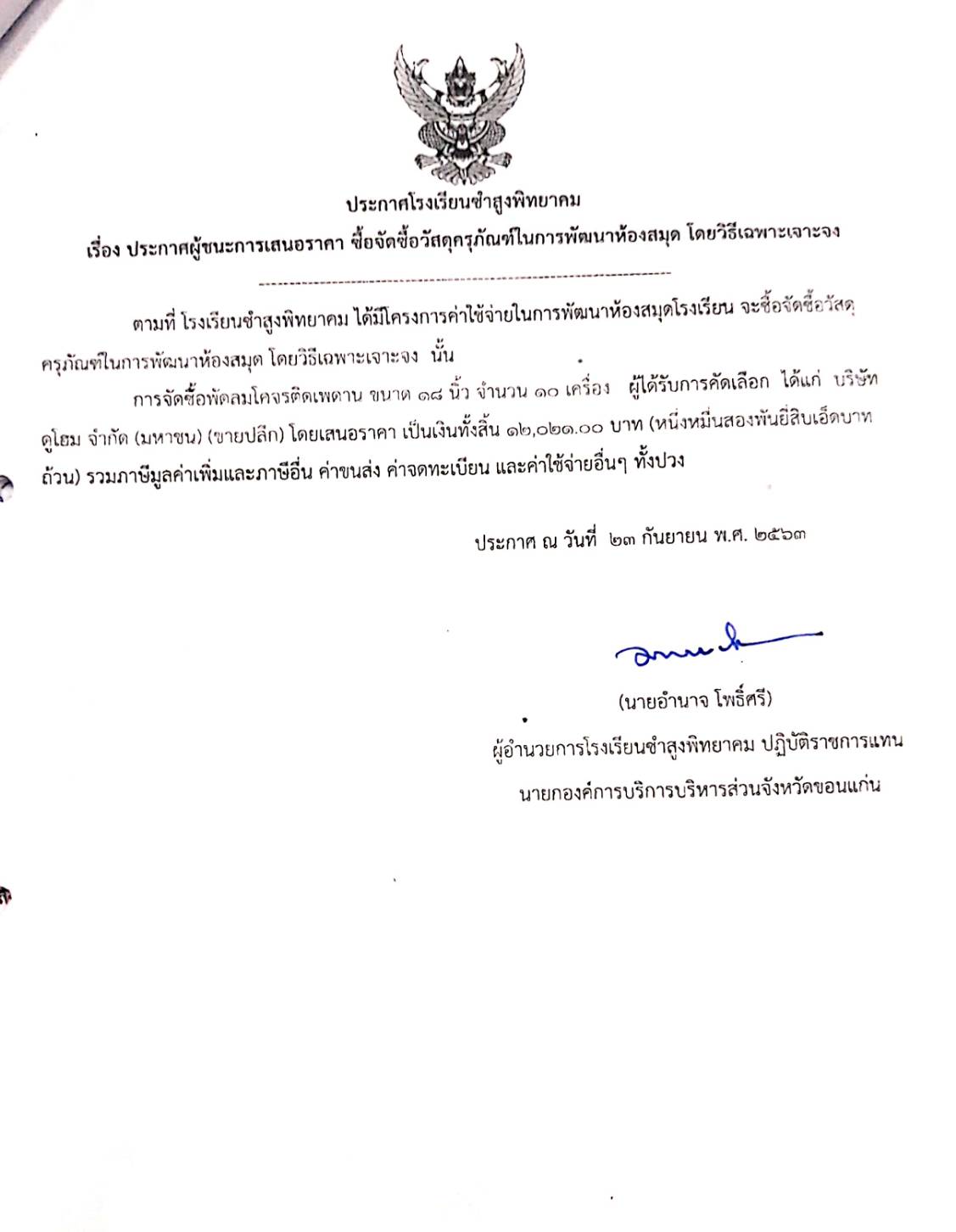 ประกาศโรงเรียนซำสูงพิทยาคม

เรื่อง ประกาศผู้ชนะการเสนอราคา ซื้อจัดซื้อวัสดุครุภัณฑ์ในการพัฒนาห้องสมุด โดยวิธีเฉพาะเจาะจง

ตามที่ โรงเรียนซำสูงพิทยาคม ได้มีโครงการค่าใช้จ่ายในการพัฒนาห้องสมุดโรงเรียน จะซื้อจัดซื้อวัสดุครุภัณฑ์ในการพัฒนาห้องสมุด โดยวิธีเฉพาะเจาะจง นั้น

การจัดซื้อพัดลมโคจรติดเพดาน ขนาด ๑๘ นิ้ว จำนวน ๑๐ เครื่อง ผู้ได้รับการคัดเลือก ได้แก่ บริษัท ดูโฮม จำกัด (มหาชน) (ขายปลีก) โดยเสนอราคา เป็นเงินทั้งสิ้น ๑๒,๐๒๑.๐๐ บาท (หนึ่งหมื่นสองพันยี่สิบเอ็ดบาทถ้วน) รวมภาษีมูลค่าเพิ่มและภาษีอื่น ค่าขนส่ง ค่าจดทะเบียน และค่าใช้จ่ายอื่นๆ ทั้งปวง

ประกาศ ณ วันที่ ๒๓ กันยายน พ.ศ. ๒๕๖๓

(นายอำนาจ โพธิ์ศรี)
ผู้อำนวยการโรงเรียนซำสูงพิทยาคม ปฏิบัติราชการแทน
นายกองค์การบริการบริหารส่วนจังหวัดขอนแก่น